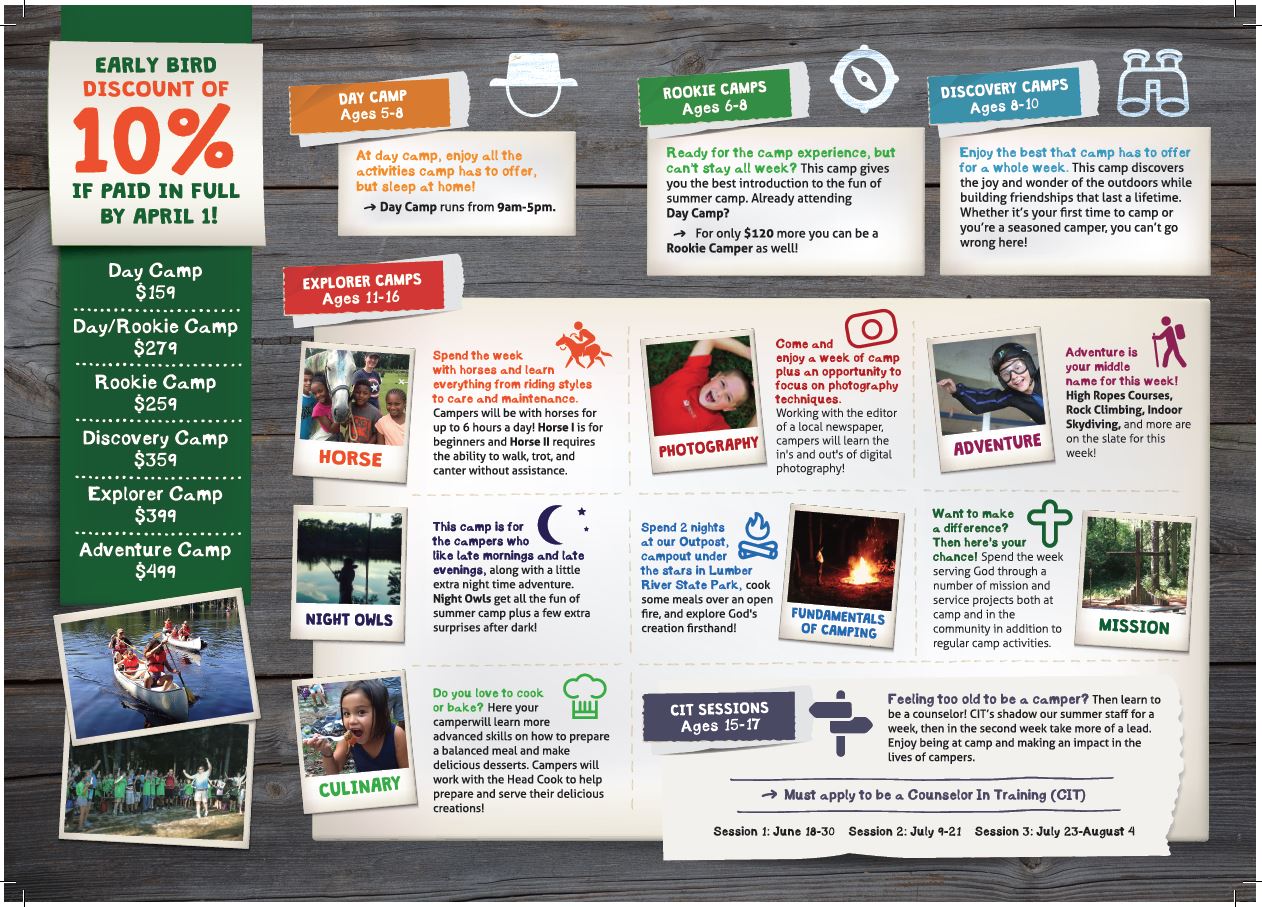 EARLY BIRD DISCOUNT OF 10% IF PAID IN FULL BY APRIL 1!

Day Camp
$159

Day/Rookie Camp
$279

Rookie Camp
$259

Discovery Camp
$359

Explorer Camp
$399

Adventure Camp
$499

DAY CAMP
Ages 5-8

At day camp, enjoy all the activities camp has to offer, but sleep at home!

→ Day Camp runs from 9am-5pm.

ROOKIE CAMPS
Ages 6-8

Ready for the camp experience, but can't stay all week? This camp gives you the best introduction to the fun of summer camp. Already attending Day Camp?

→ For only $120 more you can be a Rookie Camper as well!

DISCOVERY CAMPS
Ages 8-10

Enjoy the best that camp has to offer for a whole week. This camp discovers the joy and wonder of the outdoors while building friendships that last a lifetime. Whether it's your first time to camp or you're a seasoned camper, you can't go wrong here!

EXPLORER CAMPS
Ages 11-16

HORSE

Spend the week with horses and learn everything from riding styles to care and maintenance. Campers will be with horses for up to 6 hours a day! Horse I is for beginners and Horse II requires the ability to walk, trot, and canter without assistance.

PHOTOGRAPHY

Come and enjoy a week of camp plus an opportunity to focus on photography techniques. Working with the editor of a local newspaper, campers will learn the in's and out's of digital photography!

ADVENTURE

Adventure is your middle name for this week! High Ropes Courses, Rock Climbing, Indoor Skydiving, and more are on the slate for this week!

NIGHT OWLS

This camp is for the campers who like late mornings and late evenings, along with a little extra night time adventure. Night Owls get all the fun of summer camp plus a few extra surprises after dark!

Spend 2 nights at our Outpost, campout under the stars in Lumber River State Park, cook some meals over an open fire, and explore God's creation firsthand!

FUNDAMENTALS OF CAMPING

Want to make a difference? Then here's your chance! Spend the week serving God through a number of mission and service projects both at camp and in the community in addition to regular camp activities.

MISSION

CULINARY

Do you love to cook or bake? Here your camperwill learn more advanced skills on how to prepare a balanced meal and make delicious desserts. Campers will work with the Head Cook to help prepare and serve their delicious creations!

CIT SESSIONS
Ages 15-17

Feeling too old to be a camper? Then learn to be a counselor! CIT's shadow our summer staff for a week, then in the second week take more of a lead. Enjoy being at camp and making an impact in the lives of campers.

→ Must apply to be a Counselor In Training (CIT)

Session 1: June 18-30 Session 2: July 9-21 Session 3: July 23-August 4